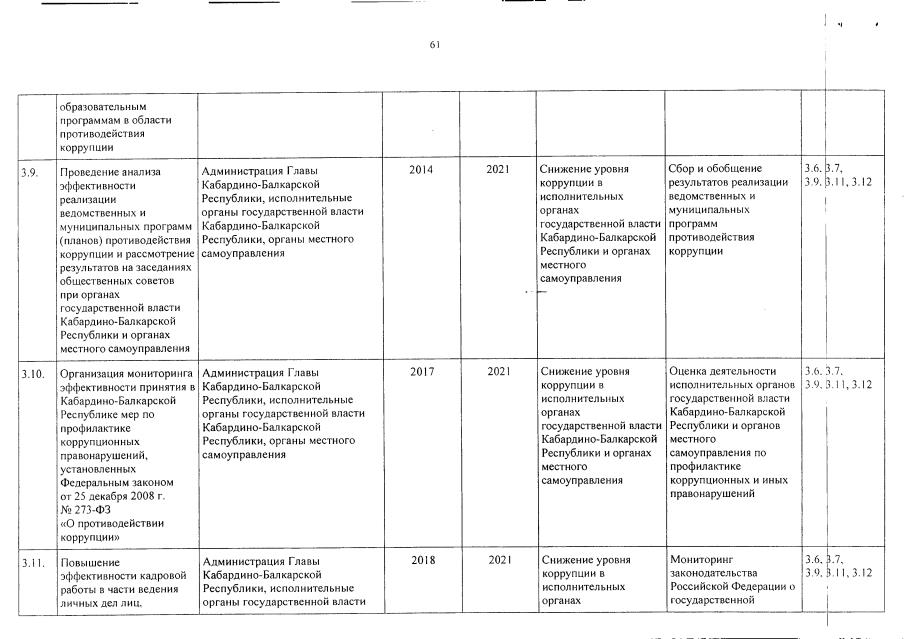 61

|  |  |  |  |  |  |  |  |
|---|---|---|---|---|---|---|---|
|  | образовательным программам в области противодействия коррупции |  |  |  |  |  |  |
| 3.9. | Проведение анализа эффективности реализации ведомственных и муниципальных программ (планов) противодействия коррупции и рассмотрение результатов на заседаниях общественных советов при органах государственной власти Кабардино-Балкарской Республики и органах местного самоуправления | Администрация Главы Кабардино-Балкарской Республики, исполнительные органы государственной власти Кабардино-Балкарской Республики, органы местного самоуправления | 2014 | 2021 | Снижение уровня коррупции в исполнительных органах государственной власти Кабардино-Балкарской Республики и органах местного самоуправления | Сбор и обобщение результатов реализации ведомственных и муниципальных программ противодействия коррупции | 3.6, 3.7, 3.9, 3.11, 3.12 |
| 3.10. | Организация мониторинга эффективности принятия в Кабардино-Балкарской Республике мер по профилактике коррупционных правонарушений, установленных Федеральным законом от 25 декабря 2008 г. № 273-ФЗ «О противодействии коррупции» | Администрация Главы Кабардино-Балкарской Республики, исполнительные органы государственной власти Кабардино-Балкарской Республики, органы местного самоуправления | 2017 | 2021 | Снижение уровня коррупции в исполнительных органах государственной власти Кабардино-Балкарской Республики и органах местного самоуправления | Оценка деятельности исполнительных органов государственной власти Кабардино-Балкарской Республики и органов местного самоуправления по профилактике коррупционных и иных правонарушений | 3.6, 3.7, 3.9, 3.11, 3.12 |
| 3.11. | Повышение эффективности кадровой работы в части ведения личных дел лиц, | Администрация Главы Кабардино-Балкарской Республики, исполнительные органы государственной власти | 2018 | 2021 | Снижение уровня коррупции в исполнительных органах | Мониторинг законодательства Российской Федерации о государственной | 3.6, 3.7, 3.9, 3.11, 3.12 |